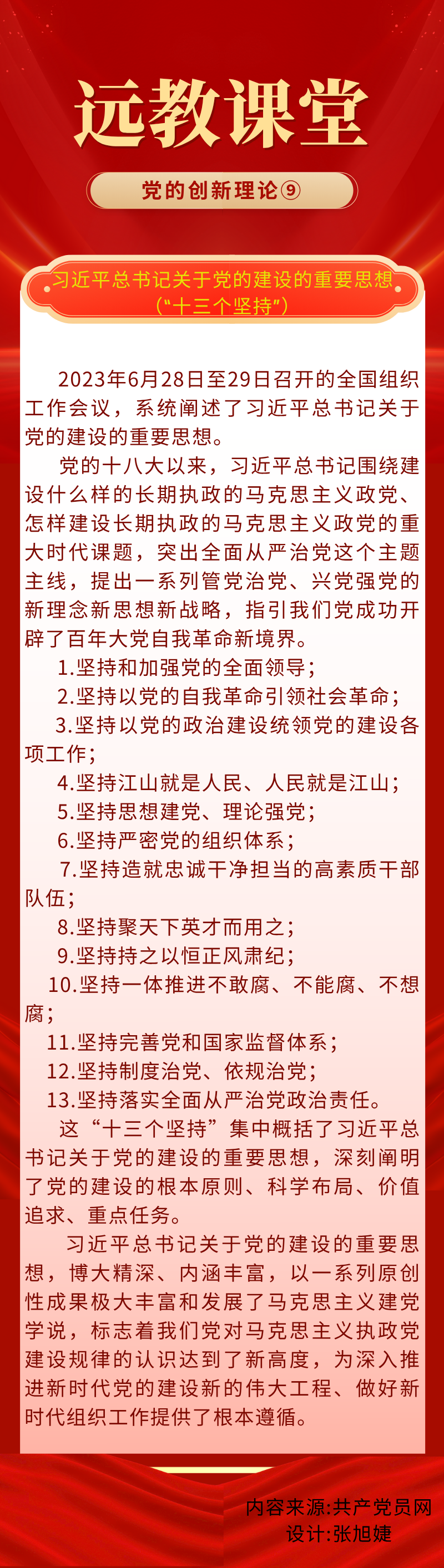 远教课堂

党的创新理论⑨

习近平总书记关于党的建设的重要思想（“十三个坚持”）

2023年6月28日至29日召开的全国组织工作会议，系统阐述了习近平总书记关于党的建设的重要思想。

党的十八大以来，习近平总书记围绕建设什么样的长期执政的马克思主义政党、怎样建设长期执政的马克思主义政党的重大时代课题，突出全面从严治党这个主题主线，提出一系列管党治党、兴党强党的新理念新思想新战略，指引我们党成功开辟了百年大党自我革命新境界。

1.坚持和加强党的全面领导；

2.坚持以党的自我革命引领社会革命；

3.坚持以党的政治建设统领党的建设各项工作；

4.坚持江山就是人民、人民就是江山；

5.坚持思想建党、理论强党；

6.坚持严密党的组织体系；

7.坚持造就忠诚干净担当的高素质干部队伍；

8.坚持聚天下英才而用之；

9.坚持持之以恒正风肃纪；

10.坚持一体推进不敢腐、不能腐、不想腐；

11.坚持完善党和国家监督体系；

12.坚持制度治党、依规治党；

13.坚持落实全面从严治党政治责任。

这“十三个坚持”集中概括了习近平总书记关于党的建设的重要思想，深刻阐明了党的建设的根本原则、科学布局、价值追求、重点任务。

习近平总书记关于党的建设的重要思想，博大精深、内涵丰富，以一系列原创性成果极大丰富和发展了马克思主义建党学说，标志着我们党对马克思主义执政党建设规律的认识达到了新高度，为深入推进新时代党的建设新的伟大工程、做好新时代组织工作提供了根本遵循。

内容来源:共产党员网
设计:张旭婕